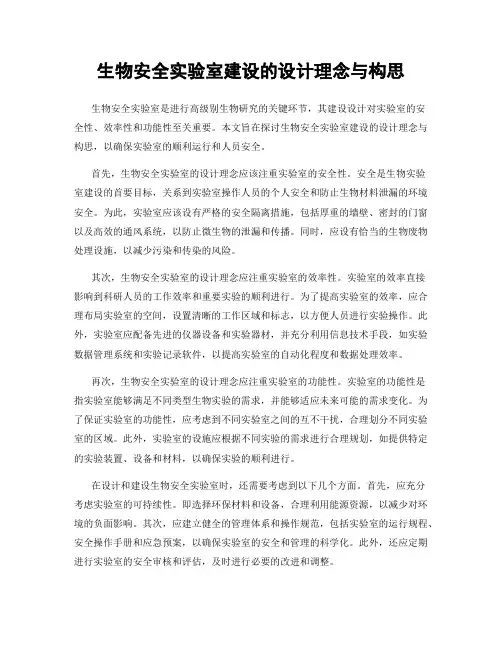 生物安全实验室建设的设计理念与构思

生物安全实验室是进行高级别生物研究的关键环节，其建设设计对实验室的安全性、效率性和功能性至关重要。本文旨在探讨生物安全实验室建设的设计理念与构思，以确保实验室的顺利运行和人员安全。

首先，生物安全实验室的设计理念应该注重实验室的安全性。安全是生物实验室建设的首要目标，关系到实验室操作人员的个人安全和防止生物材料泄漏的环境安全。为此，实验室应该设有严格的安全隔离措施，包括厚重的墙壁、密封的门窗以及高效的通风系统，以防止微生物的泄漏和传播。同时，应设有恰当的生物废物处理设施，以减少污染和传染的风险。

其次，生物安全实验室的设计理念应注重实验室的效率性。实验室的效率直接影响到科研人员的工作效率和重要实验的顺利进行。为了提高实验室的效率，应合理布局实验室的空间，设置清晰的工作区域和标志，以方便人员进行实验操作。此外，实验室应配备先进的仪器设备和实验器材，并充分利用信息技术手段，如实验数据管理系统和实验记录软件，以提高实验室的自动化程度和数据处理效率。

再次，生物安全实验室的设计理念应注重实验室的功能性。实验室的功能性是指实验室能够满足不同类型生物实验的需求，并能够适应未来可能的需求变化。为了保证实验室的功能性，应考虑到不同实验室之间的互不干扰，合理划分不同实验室的区域。此外，实验室的设施应根据不同实验的需求进行合理规划，如提供特定的实验装置、设备和材料，以确保实验的顺利进行。

在设计和建设生物安全实验室时，还需要考虑到以下几个方面。首先，应充分考虑实验室的可持续性。即选择环保材料和设备，合理利用能源资源，以减少对环境的负面影响。其次，应建立健全的管理体系和操作规范，包括实验室的运行规程、安全操作手册和应急预案，以确保实验室的安全和管理的科学化。此外，还应定期进行实验室的安全审核和评估，及时进行必要的改进和调整。